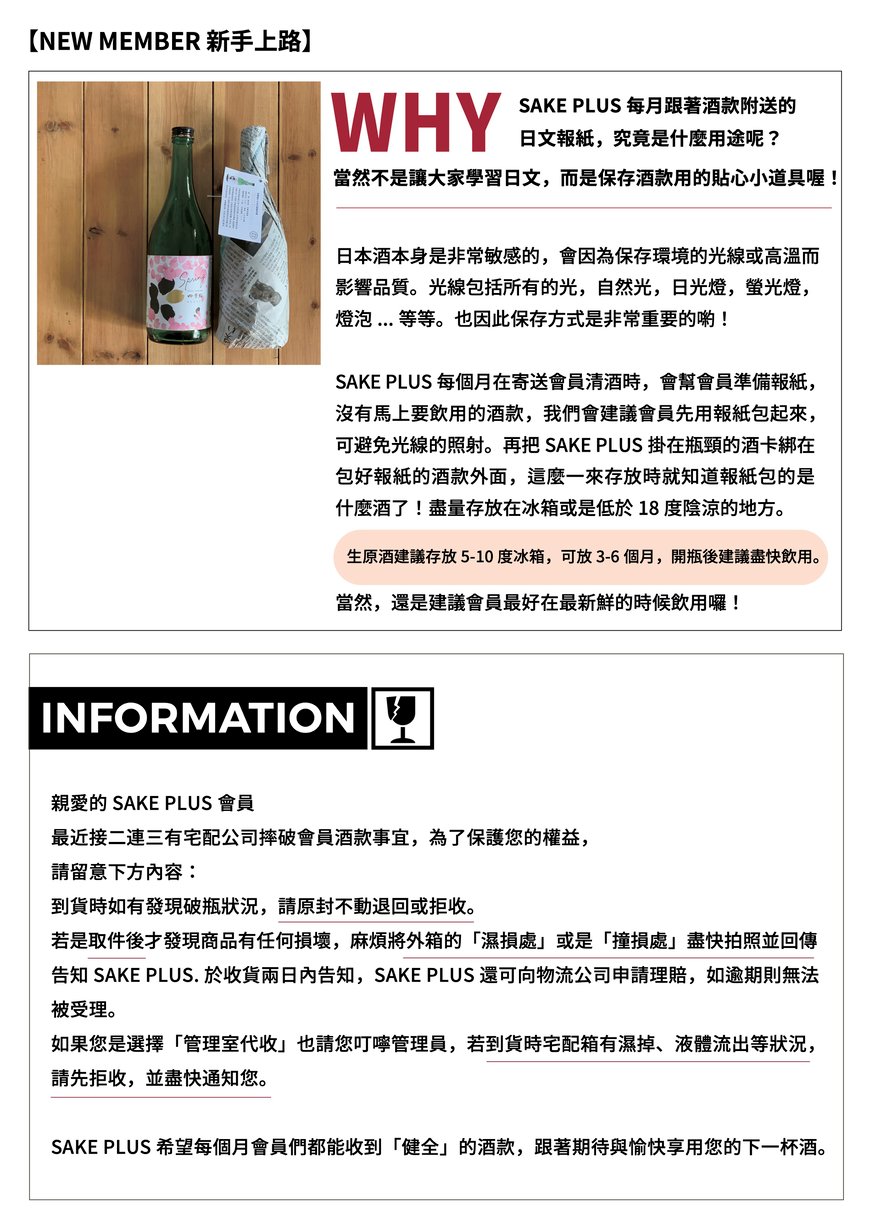 【NEW MEMBER 新手上路】

WHY SAKE PLUS 每月跟著酒款附送的日文報紙，究竟是什麼用途呢？
當然不是讓大家學習日文，而是保存酒款用的貼心小道具喔！

日本酒本身是非常敏感的，會因為保存環境的光線或高溫而影響品質。光線包括所有的光，自然光，日光燈，螢光燈，燈泡 ... 等等。也因此保存方式是非常重要的喲！

SAKE PLUS 每個月在寄送會員清酒時，會幫會員準備報紙，沒有馬上要飲用的酒款，我們會建議會員先用報紙包起來，可避免光線的照射。再把 SAKE PLUS 掛在瓶頸的酒卡綁在包好報紙的酒款外面，這麼一來存放時就知道報紙包的是什麼酒了！盡量存放在冰箱或是低於 18 度陰涼的地方。

生原酒建議存放 5-10 度冰箱，可放 3-6 個月，開瓶後建議盡快飲用。

當然，還是建議會員最好在最新鮮的時候飲用囉！

INFORMATION

親愛的 SAKE PLUS 會員
最近接二連三有宅配公司摔破會員酒款事宜，為了保護您的權益，
請留意下方內容：
到貨時如有發現破瓶狀況，請原封不動退回或拒收。
若是取件後才發現商品有任何損壞，麻煩將外箱的「濕損處」或是「撞損處」盡快拍照並回傳告知 SAKE PLUS. 於收貨兩日內告知，SAKE PLUS 還可向物流公司申請理賠，如逾期則無法被受理。
如果您是選擇「管理室代收」也請您叮嚀管理員，若到貨時宅配箱有濕掉、液體流出等狀況，請先拒收，並盡快通知您。

SAKE PLUS 希望每個月會員們都能收到「健全」的酒款，跟著期待與愉快享用您的下一杯酒。